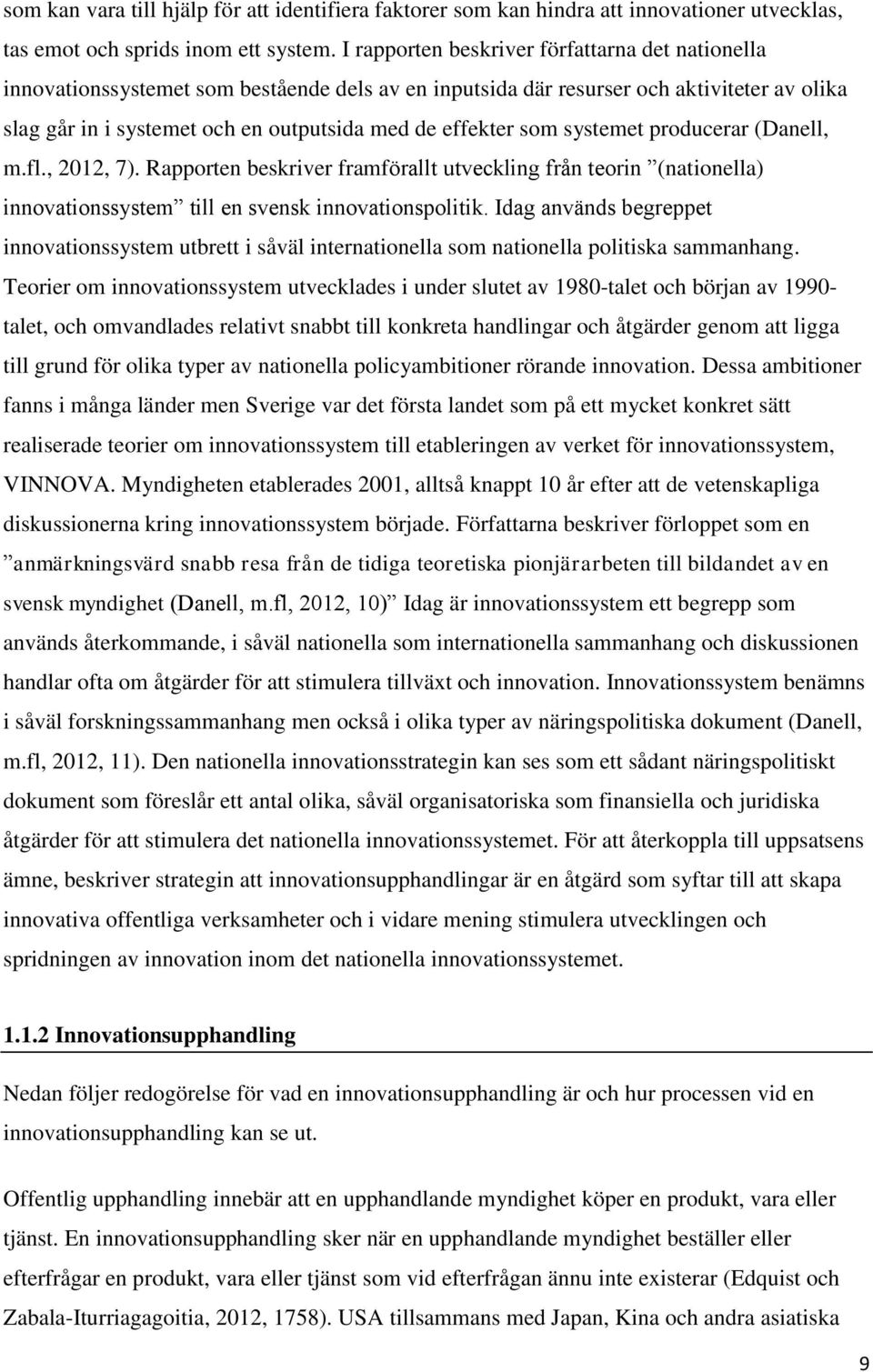 som kan vara till hjälp för att identifiera faktorer som kan hindra att innovationer utvecklas, tas emot och sprids inom ett system. I rapporten beskriver författarna det nationella innovationssystemet som bestående dels av en inputsida där resurser och aktiviteter av olika slag går in i systemet och en outputsida med de effekter som systemet producerar (Danell, m.fl., 2012, 7). Rapporten beskriver framförallt utveckling från teorin ”(nationella) innovationssystem” till en svensk innovationspolitik. Idag används begreppet innovationssystem utbrett i såväl internationella som nationella politiska sammanhang. Teorier om innovationssystem utvecklades i under slutet av 1980-talet och början av 1990-talet, och omvandlades relativt snabbt till konkreta handlingar och åtgärder genom att ligga till grund för olika typer av nationella policyambitioner rörande innovation. Dessa ambitioner fanns i många länder men Sverige var det första landet som på ett mycket konkret sätt realiserade teorier om innovationssystem till etableringen av verket för innovationssystem, VINNOVA. Myndigheten etablerades 2001, alltså knappt 10 år efter att de vetenskapliga diskussionerna kring innovationssystem började. Författarna beskriver förloppet som en ”anmärkningsvärd snabb resa från de tidiga teoretiska pionjärarbeten till bildandet av en svensk myndighet (Danell, m.fl, 2012, 10)” Idag är innovationssystem ett begrepp som används återkommande, i såväl nationella som internationella sammanhang och diskussionen handlar ofta om åtgärder för att stimulera tillväxt och innovation. Innovationssystem benämns i såväl forskningssammanhang men också i olika typer av näringspolitiska dokument (Danell, m.fl, 2012, 11). Den nationella innovationsstrategin kan ses som ett sådant näringspolitiskt dokument som föreslår ett antal olika, såväl organisatoriska som finansiella och juridiska åtgärder för att stimulera det nationella innovationssystemet. För att återkoppla till uppsatsens ämne, beskriver strategin att innovationsupphandlingar är en åtgärd som syftar till att skapa innovativa offentliga verksamheter och i vidare mening stimulera utvecklingen och spridningen av innovation inom det nationella innovationssystemet.

1.1.2 Innovationsupphandling

Nedan följer redogörelse för vad en innovationsupphandling är och hur processen vid en innovationsupphandling kan se ut.

Offentlig upphandling innebär att en upphandlande myndighet köper en produkt, vara eller tjänst. En innovationsupphandling sker när en upphandlande myndighet beställer eller efterfrågar en produkt, vara eller tjänst som vid efterfrågan ännu inte existerar (Edquist och Zabala-Iturriagagoitia, 2012, 1758). USA tillsammans med Japan, Kina och andra asiatiska

9